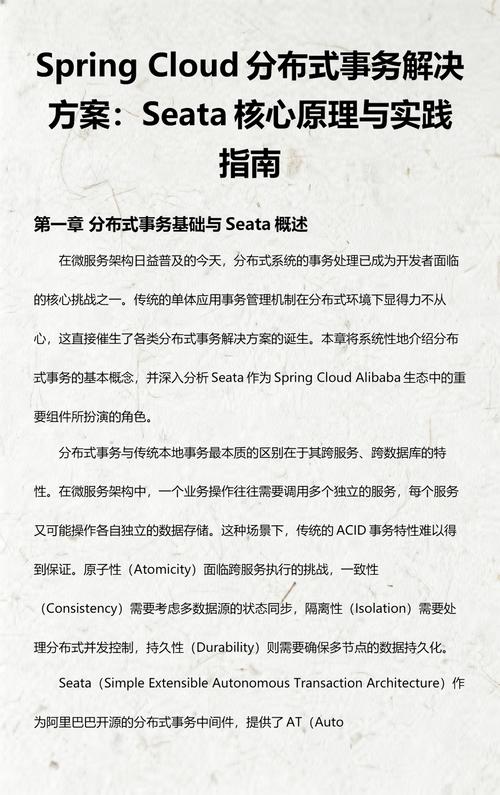 Spring Cloud 分布式事务解决方案：Seata 核心原理与实践指南

第一章 分布式事务基础与 Seata 概述

在微服务架构日益普及的今天，分布式系统的事务处理已成为开发者面临的核心挑战之一。传统的单体应用事务管理机制在分布式环境下显得力不从心，这直接催生了各类分布式事务解决方案的诞生。本章将系统性地介绍分布式事务的基本概念，并深入分析 Seata 作为 Spring Cloud Alibaba 生态中的重要组件所扮演的角色。

分布式事务与传统本地事务最本质的区别在于其跨服务、跨数据库的特性。在微服务架构中，一个业务操作往往需要调用多个独立的服务，每个服务又可能操作各自独立的数据存储。这种场景下，传统的 ACID 事务特性难以得到保证。原子性（Atomicity）面临跨服务执行的挑战，一致性（Consistency）需要考虑多数据源的状态同步，隔离性（Isolation）需要处理分布式并发控制，持久性（Durability）则需要确保多节点的数据持久化。

Seata（Simple Extensible Autonomous Transaction Architecture）作为阿里巴巴开源的分布式事务中间件，提供了 AT（Auto